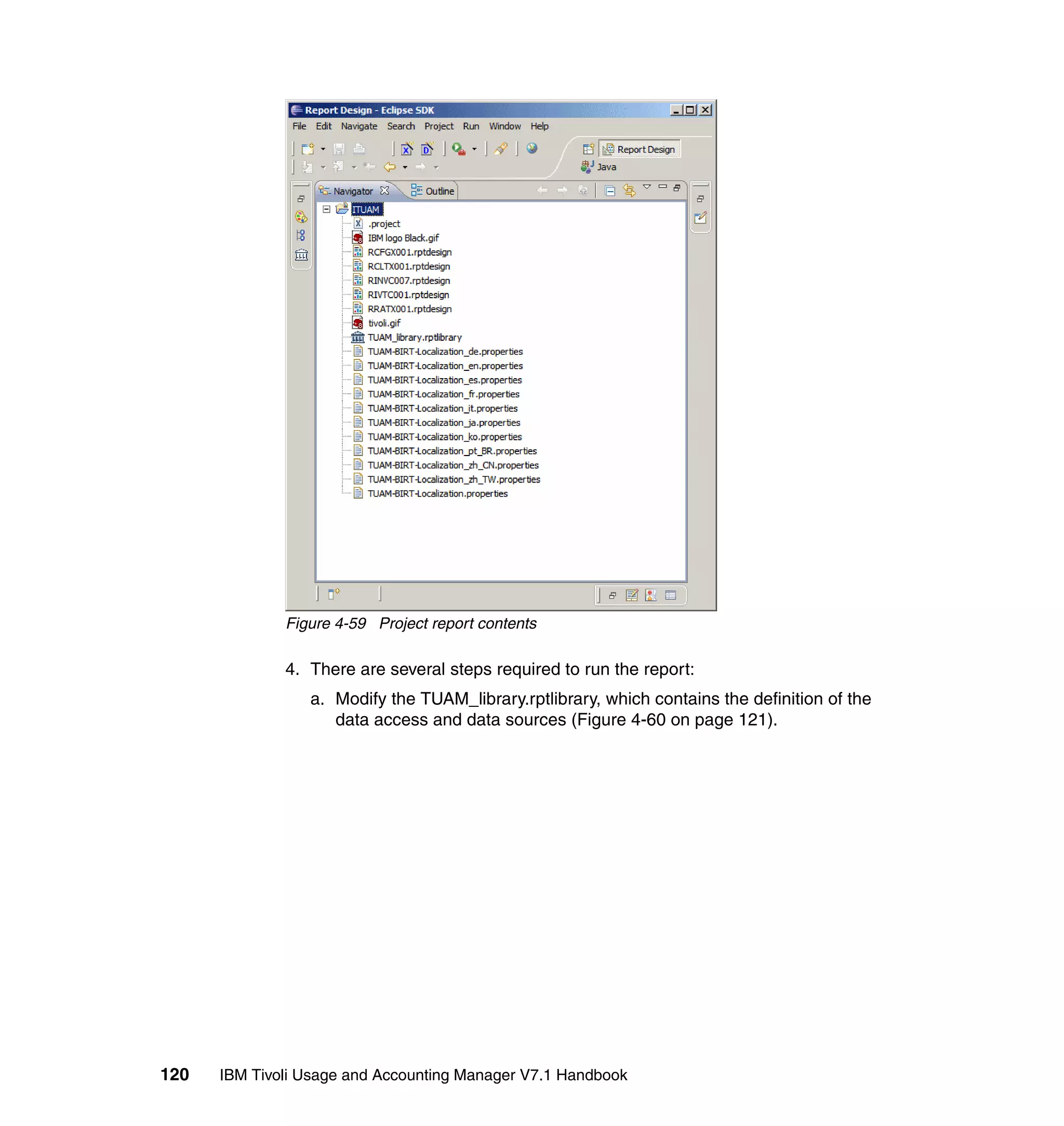 Report Design - Eclipse SDK

File Edit Navigate Search Project Run Window Help

Report Design
Java

Navigator Outline

ITUAM
.project
IBM logo Black.gif
RCFGX001.rptdesign
RCLTX001.rptdesign
RINVC007.rptdesign
RIVTC001.rptdesign
RRATX001.rptdesign
tivoli.gif
TUAM_library.rptlibrary
TUAM-BIRT-Localization_de.properties
TUAM-BIRT-Localization_en.properties
TUAM-BIRT-Localization_es.properties
TUAM-BIRT-Localization_fr.properties
TUAM-BIRT-Localization_it.properties
TUAM-BIRT-Localization_ja.properties
TUAM-BIRT-Localization_ko.properties
TUAM-BIRT-Localization_pt_BR.properties
TUAM-BIRT-Localization_zh_CN.properties
TUAM-BIRT-Localization_zh_TW.properties
TUAM-BIRT-Localization.properties

Figure 4-59 Project report contents

4. There are several steps required to run the report:

a. Modify the TUAM_library.rptlibrary, which contains the definition of the data access and data sources (Figure 4-60 on page 121).

120 IBM Tivoli Usage and Accounting Manager V7.1 Handbook